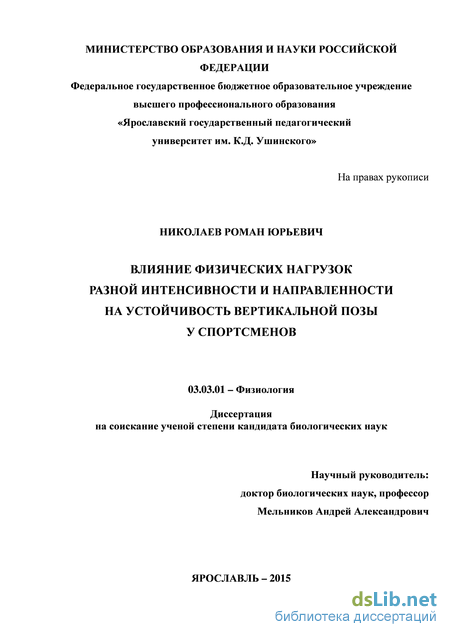 МИНИСТЕРСТВО ОБРАЗОВАНИЯ И НАУКИ РОССИЙСКОЙ ФЕДЕРАЦИИ
Федеральное государственное бюджетное образовательное учреждение высшего профессионального образования
«Ярославский государственный педагогический университет им. К.Д. Ушинского»

На правах рукописи

НИКОЛАЕВ РОМАН ЮРЬЕВИЧ

ВЛИЯНИЕ ФИЗИЧЕСКИХ НАГРУЗОК РАЗНОЙ ИНТЕНСИВНОСТИ И НАПРАВЛЕННОСТИ НА УСТОЙЧИВОСТЬ ВЕРТИКАЛЬНОЙ ПОЗЫ У СПОРТСМЕНОВ

03.03.01 – Физиология

Диссертация
на соискание ученой степени кандидата биологических наук

Научный руководитель:
доктор биологических наук, профессор
Мельников Андрей Александрович

ЯРОСЛАВЛЬ – 2015

dsLib.net
библиотека диссертаций